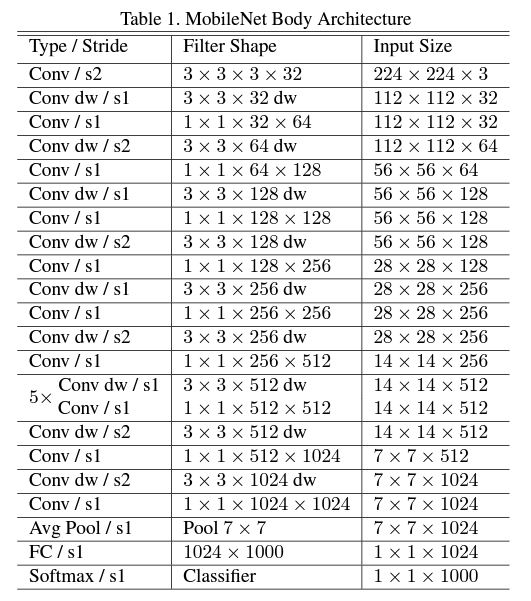 Table 1. MobileNet Body Architecture

| Type / Stride | Filter Shape | Input Size |
|---|---|---|
| Conv / s2 | $3 \times 3 \times 3 \times 32$ | $224 \times 224 \times 3$ |
| Conv dw / s1 | $3 \times 3 \times 32$ dw | $112 \times 112 \times 32$ |
| Conv / s1 | $1 \times 1 \times 32 \times 64$ | $112 \times 112 \times 32$ |
| Conv dw / s2 | $3 \times 3 \times 64$ dw | $112 \times 112 \times 64$ |
| Conv / s1 | $1 \times 1 \times 64 \times 128$ | $56 \times 56 \times 64$ |
| Conv dw / s1 | $3 \times 3 \times 128$ dw | $56 \times 56 \times 128$ |
| Conv / s1 | $1 \times 1 \times 128 \times 128$ | $56 \times 56 \times 128$ |
| Conv dw / s2 | $3 \times 3 \times 128$ dw | $56 \times 56 \times 128$ |
| Conv / s1 | $1 \times 1 \times 128 \times 256$ | $28 \times 28 \times 128$ |
| Conv dw / s1 | $3 \times 3 \times 256$ dw | $28 \times 28 \times 256$ |
| Conv / s1 | $1 \times 1 \times 256 \times 256$ | $28 \times 28 \times 256$ |
| Conv dw / s2 | $3 \times 3 \times 256$ dw | $28 \times 28 \times 256$ |
| Conv / s1 | $1 \times 1 \times 256 \times 512$ | $14 \times 14 \times 256$ |
| $5\times$ Conv dw / s1 | $3 \times 3 \times 512$ dw | $14 \times 14 \times 512$ |
| Conv / s1 | $1 \times 1 \times 512 \times 512$ | $14 \times 14 \times 512$ |
| Conv dw / s2 | $3 \times 3 \times 512$ dw | $14 \times 14 \times 512$ |
| Conv / s1 | $1 \times 1 \times 512 \times 1024$ | $7 \times 7 \times 512$ |
| Conv dw / s2 | $3 \times 3 \times 1024$ dw | $7 \times 7 \times 1024$ |
| Conv / s1 | $1 \times 1 \times 1024 \times 1024$ | $7 \times 7 \times 1024$ |
| Avg Pool / s1 | Pool $7 \times 7$ | $7 \times 7 \times 1024$ |
| FC / s1 | $1024 \times 1000$ | $1 \times 1 \times 1024$ |
| Softmax / s1 | Classifier | $1 \times 1 \times 1000$ |